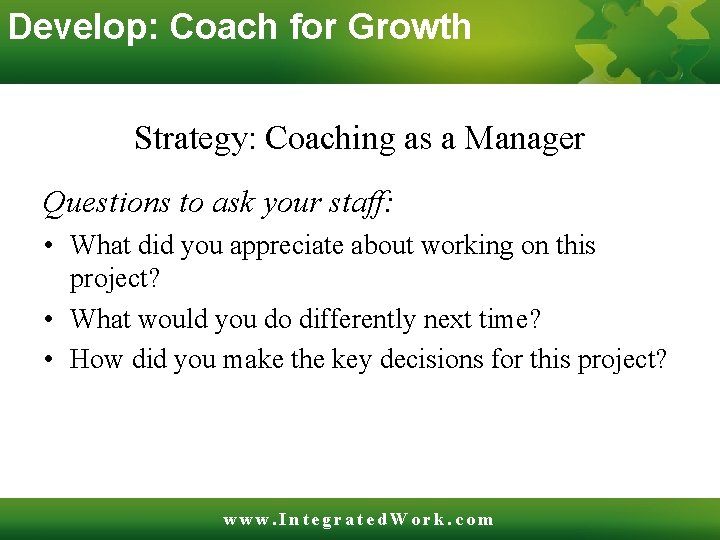 Develop: Coach for Growth

Strategy: Coaching as a Manager

Questions to ask your staff:

• What did you appreciate about working on this project?
• What would you do differently next time?
• How did you make the key decisions for this project?

www.IntegratedWork.com